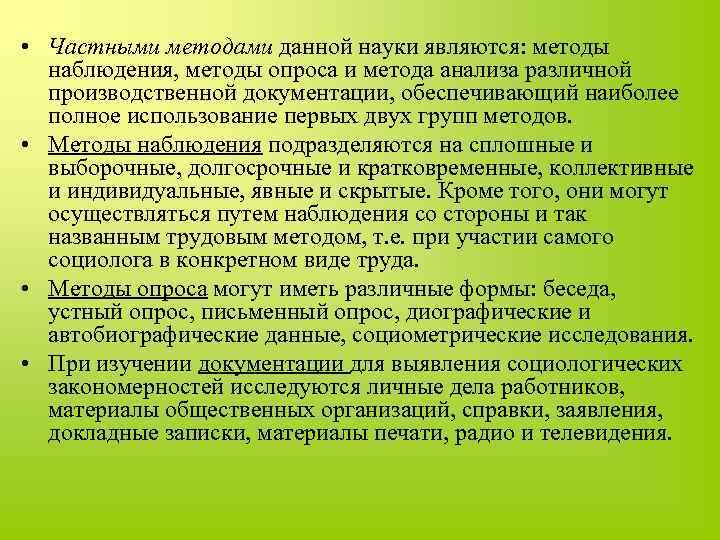 • Частными методами данной науки являются: методы наблюдения, методы опроса и метода анализа различной производственной документации, обеспечивающий наиболее полное использование первых двух групп методов.

• Методы наблюдения подразделяются на сплошные и выборочные, долгосрочные и кратковременные, коллективные и индивидуальные, явные и скрытые. Кроме того, они могут осуществляться путем наблюдения со стороны и так названным трудовым методом, т.е. при участии самого социолога в конкретном виде труда.

• Методы опроса могут иметь различные формы: беседа, устный опрос, письменный опрос, диографические и автобиографические данные, социометрические исследования.

• При изучении документации для выявления социологических закономерностей исследуются личные дела работников, материалы общественных организаций, справки, заявления, докладные записки, материалы печати, радио и телевидения.